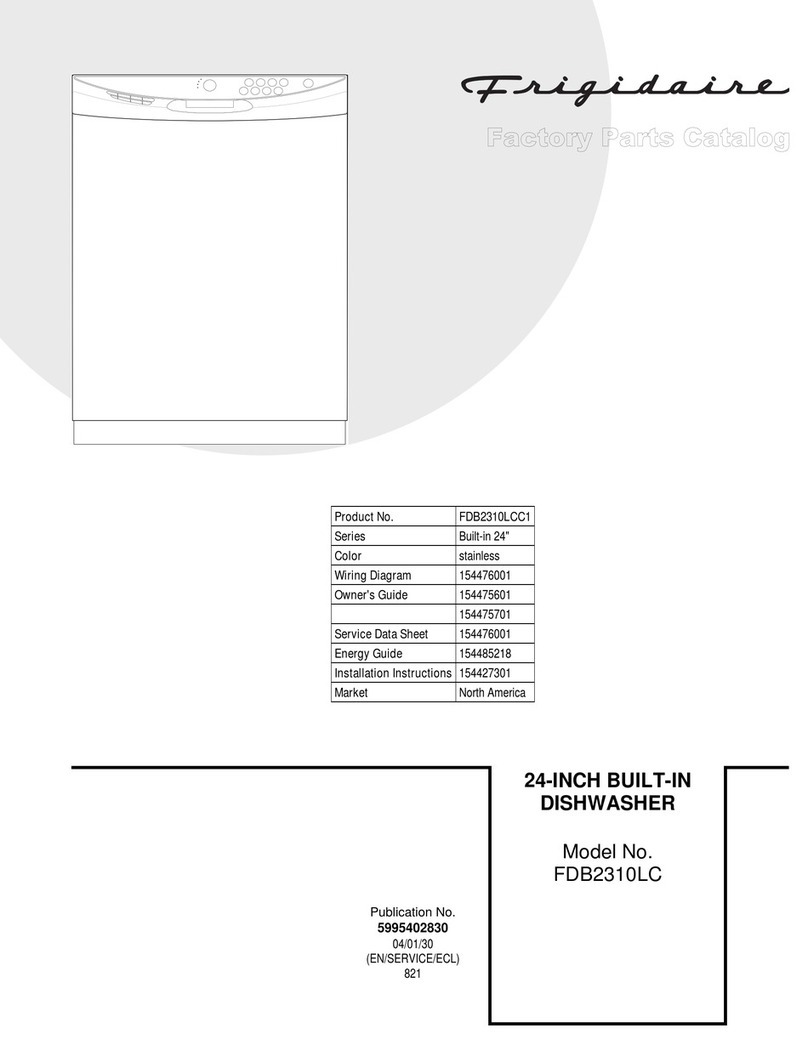 Frigidaire

Factory Parts Catalog

| Product No. | FDB2310LCC1 |
|---|---|
| Series | Built-in 24" |
| Color | stainless |
| Wiring Diagram | 154476001 |
| Owner's Guide | 154475601 |
| | 154475701 |
| Service Data Sheet | 154476001 |
| Energy Guide | 154485218 |
| Installation Instructions | 154427301 |
| Market | North America |

24-INCH BUILT-IN DISHWASHER

Model No.
FDB2310LC

Publication No.
5995402830
04/01/30
(EN/SERVICE/ECL)
821